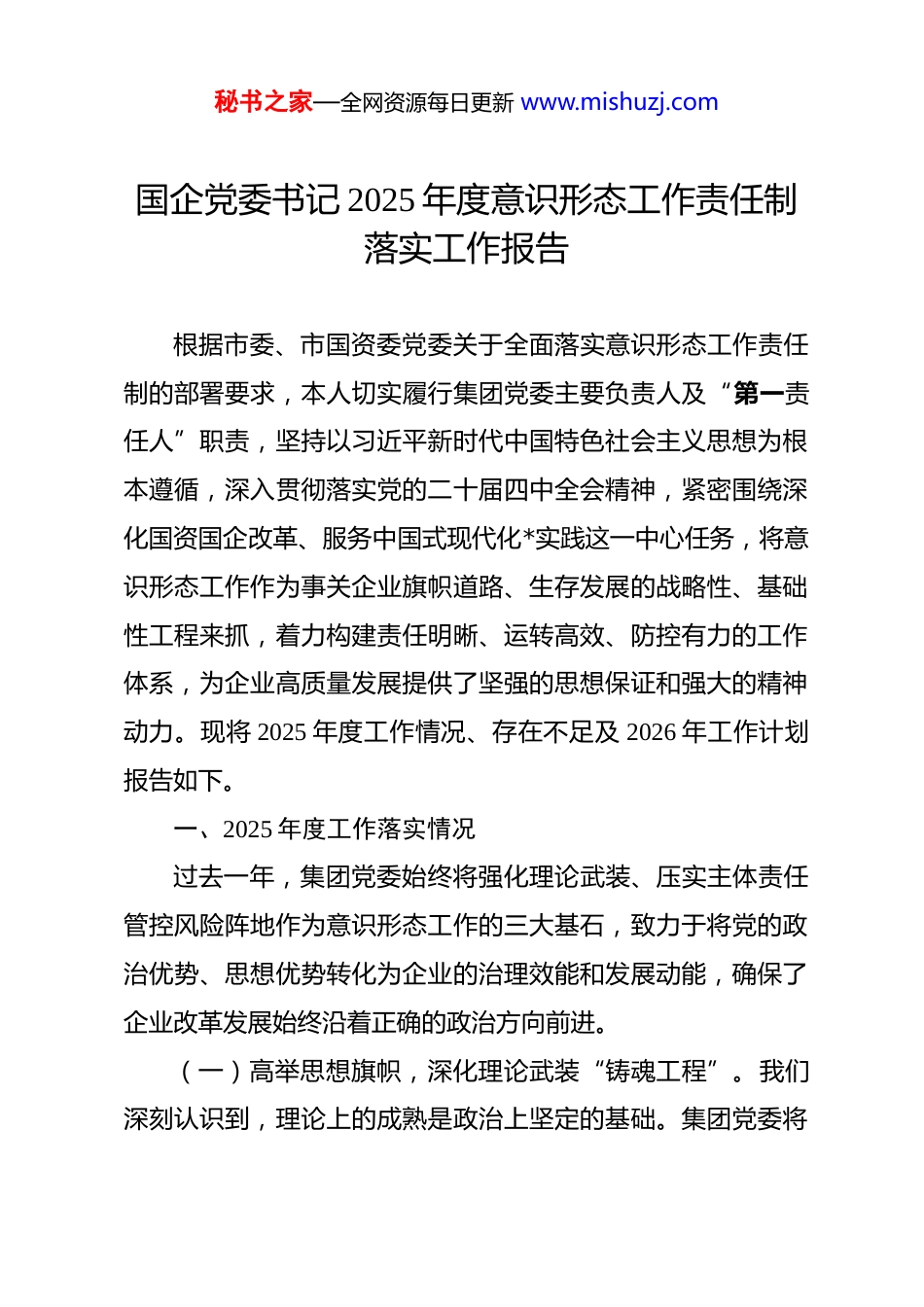 秘书之家—全网资源每日更新 www.mishuzj.com

国企党委书记 2025 年度意识形态工作责任制落实工作报告

根据市委、市国资委党委关于全面落实意识形态工作责任制的部署要求，本人切实履行集团党委主要负责人及“第一责任人”职责，坚持以习近平新时代中国特色社会主义思想为根本遵循，深入贯彻落实党的二十届四中全会精神，紧密围绕深化国资国企改革、服务中国式现代化*实践这一中心任务，将意识形态工作作为事关企业旗帜道路、生存发展的战略性、基础性工程来抓，着力构建责任明晰、运转高效、防控有力的工作体系，为企业高质量发展提供了坚强的思想保证和强大的精神动力。现将 2025 年度工作情况、存在不足及 2026 年工作计划报告如下。

一、2025 年度工作落实情况

过去一年，集团党委始终将强化理论武装、压实主体责任管控风险阵地作为意识形态工作的三大基石，致力于将党的政治优势、思想优势转化为企业的治理效能和发展动能，确保了企业改革发展始终沿着正确的政治方向前进。

（一）高举思想旗帜，深化理论武装“铸魂工程”。我们深刻认识到，理论上的成熟是政治上坚定的基础。集团党委将